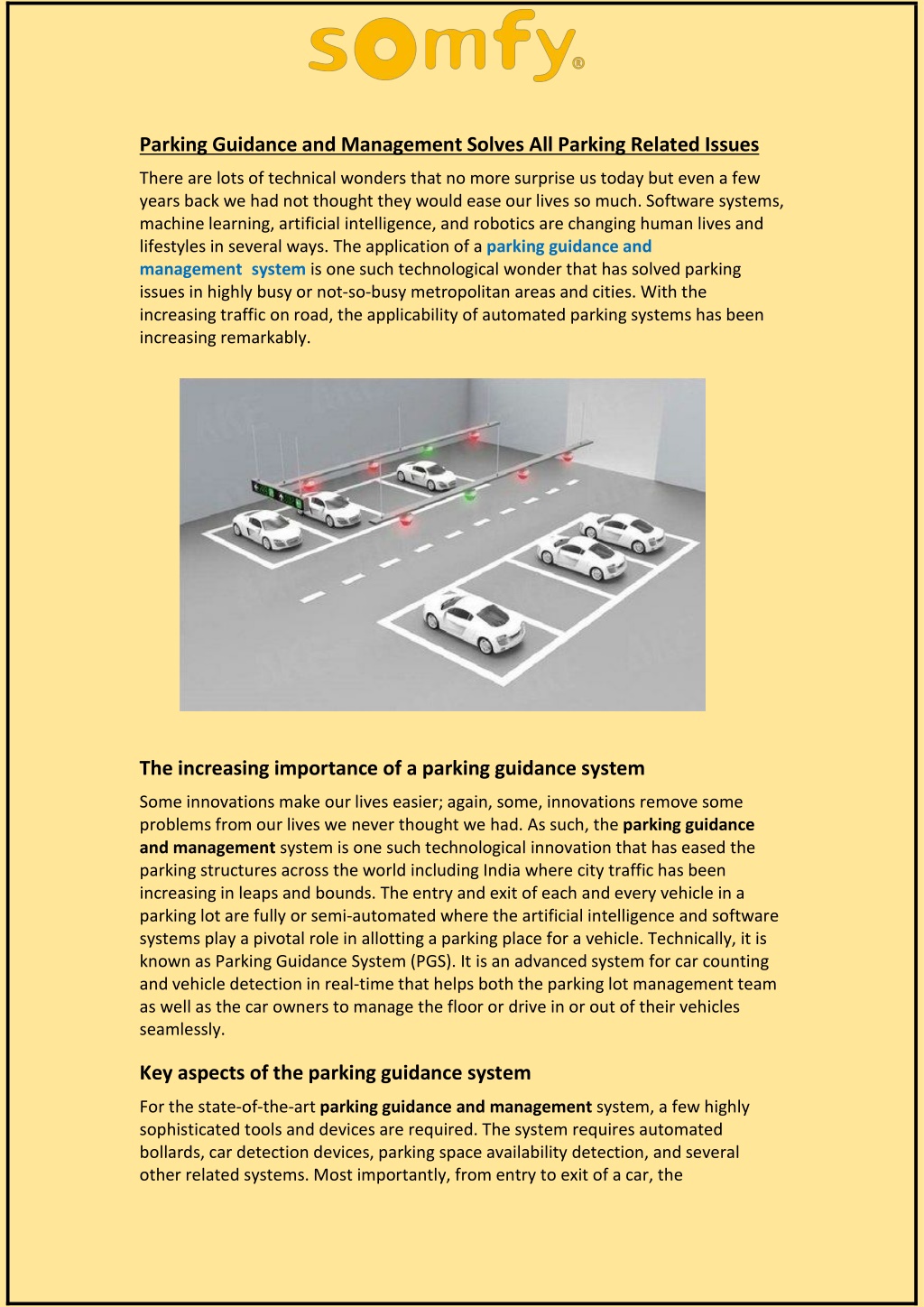 somfy®

Parking Guidance and Management Solves All Parking Related Issues

There are lots of technical wonders that no more surprise us today but even a few years back we had not thought they would ease our lives so much. Software systems, machine learning, artificial intelligence, and robotics are changing human lives and lifestyles in several ways. The application of a parking guidance and management system is one such technological wonder that has solved parking issues in highly busy or not-so-busy metropolitan areas and cities. With the increasing traffic on road, the applicability of automated parking systems has been increasing remarkably.

The increasing importance of a parking guidance system

Some innovations make our lives easier; again, some, innovations remove some problems from our lives we never thought we had. As such, the parking guidance and management system is one such technological innovation that has eased the parking structures across the world including India where city traffic has been increasing in leaps and bounds. The entry and exit of each and every vehicle in a parking lot are fully or semi-automated where the artificial intelligence and software systems play a pivotal role in allotting a parking place for a vehicle. Technically, it is known as Parking Guidance System (PGS). It is an advanced system for car counting and vehicle detection in real-time that helps both the parking lot management team as well as the car owners to manage the floor or drive in or out of their vehicles seamlessly.

Key aspects of the parking guidance system

For the state-of-the-art parking guidance and management system, a few highly sophisticated tools and devices are required. The system requires automated bollards, car detection devices, parking space availability detection, and several other related systems. Most importantly, from entry to exit of a car, the